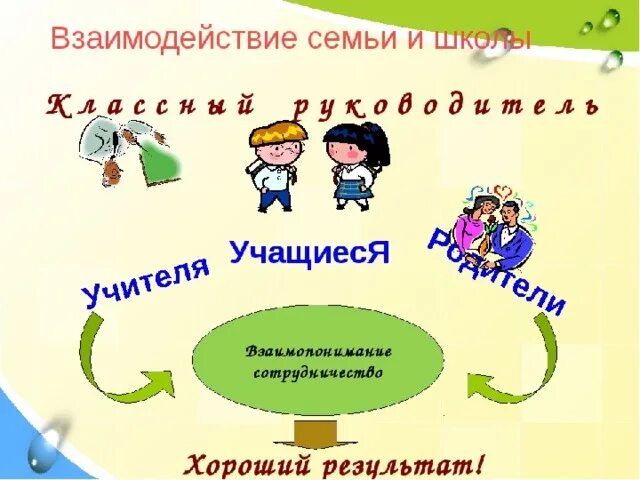 Взаимодействие семьи и школы

Классный руководитель

Учителя

УчащиесЯ

Родители

Взаимопонимание сотрудничество

Хороший результат!